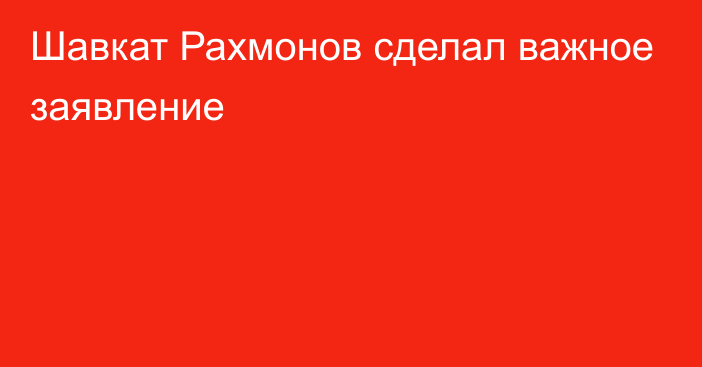 Шавкат Рахмонов сделал важное заявление